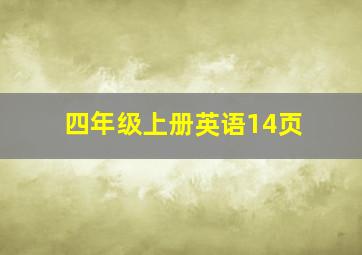 四年级上册英语14页